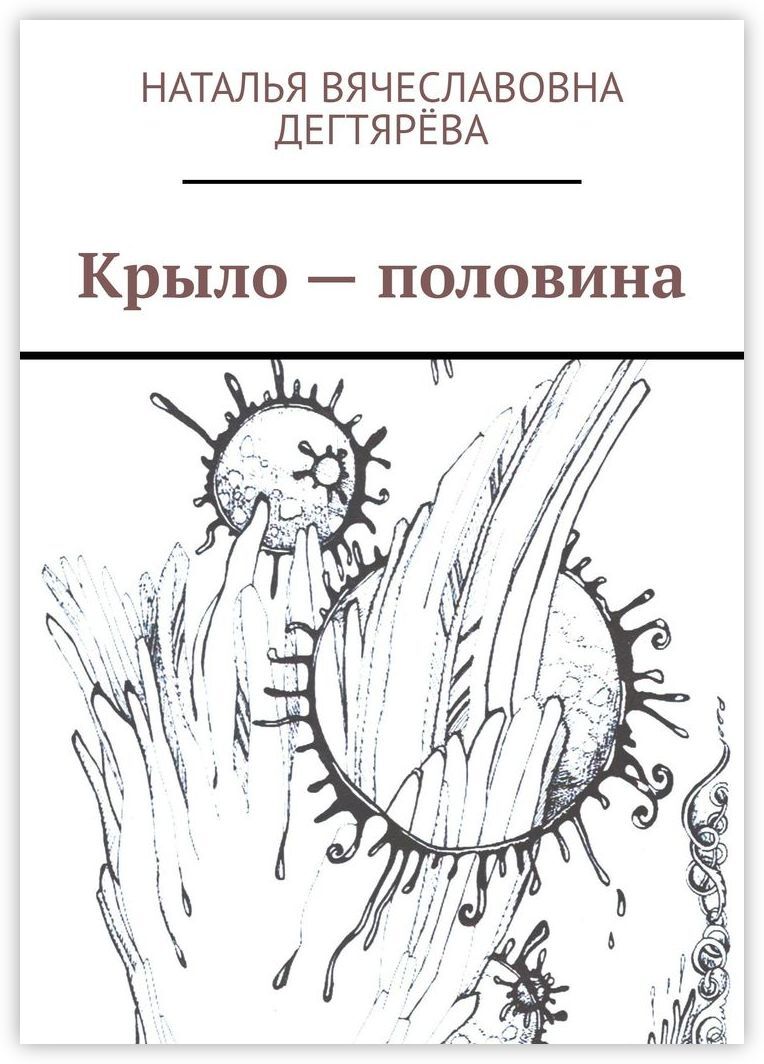 НАТАЛЬЯ ВЯЧЕСЛАВОВНА ДЕГТЯРЁВА

Крыло — половина